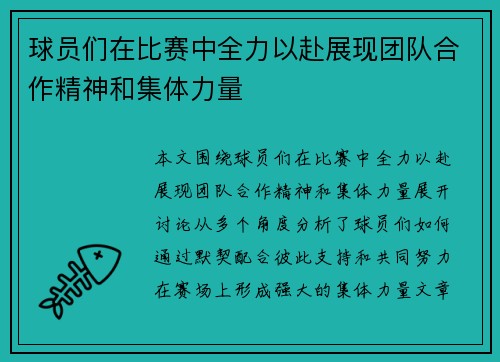 球员们在比赛中全力以赴展现团队合作精神和集体力量

本文围绕球员们在比赛中全力以赴展现团队合作精神和集体力量展开讨论从多个角度分析了球员们如何通过默契配合彼此支持和共同努力在赛场上形成强大的集体力量文章